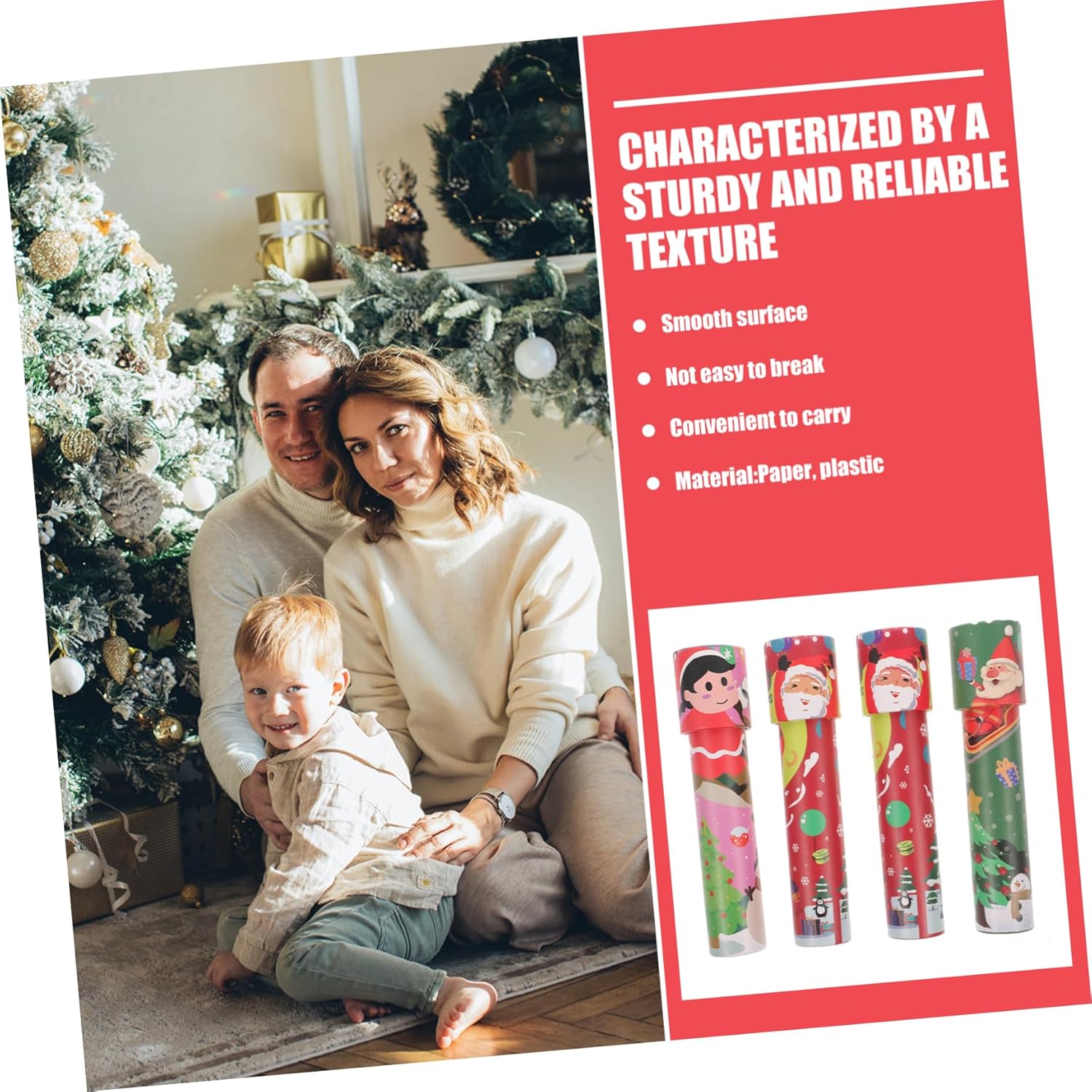 CHARACTERIZED BY A STURDY AND RELIABLE TEXTURE

• Smooth surface
• Not easy to break
• Convenient to carry
• Material:Paper, plastic